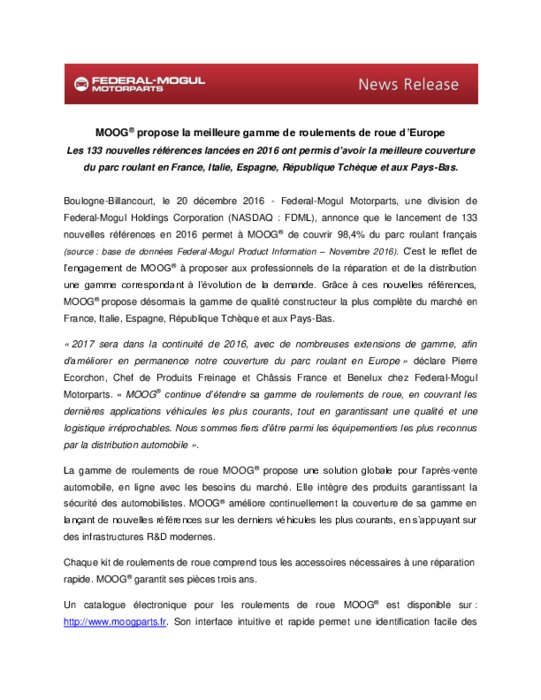 FEDERAL-MOGUL MOTORPARTS

News Release

MOOG® propose la meilleure gamme de roulements de roue d'Europe

Les 133 nouvelles références lancées en 2016 ont permis d'avoir la meilleure couverture du parc roulant en France, Italie, Espagne, République Tchèque et aux Pays-Bas.

Boulogne-Billancourt, le 20 décembre 2016 - Federal-Mogul Motorparts, une division de Federal-Mogul Holdings Corporation (NASDAQ : FDML), annonce que le lancement de 133 nouvelles références en 2016 permet à MOOG® de couvrir 98,4% du parc roulant français (source : base de données Federal-Mogul Product Information – Novembre 2016). C'est le reflet de l'engagement de MOOG® à proposer aux professionnels de la réparation et de la distribution une gamme correspondant à l'évolution de la demande. Grâce à ces nouvelles références, MOOG® propose désormais la gamme de qualité constructeur la plus complète du marché en France, Italie, Espagne, République Tchèque et aux Pays-Bas.

« 2017 sera dans la continuité de 2016, avec de nombreuses extensions de gamme, afin d'améliorer en permanence notre couverture du parc roulant en Europe » déclare Pierre Ecorchon, Chef de Produits Freinage et Châssis France et Benelux chez Federal-Mogul Motorparts. « MOOG® continue d'étendre sa gamme de roulements de roue, en couvrant les dernières applications véhicules les plus courants, tout en garantissant une qualité et une logistique irréprochables. Nous sommes fiers d'être parmi les équipementiers les plus reconnus par la distribution automobile ».

La gamme de roulements de roue MOOG® propose une solution globale pour l'après-vente automobile, en ligne avec les besoins du marché. Elle intègre des produits garantissant la sécurité des automobilistes. MOOG® améliore continuellement la couverture de sa gamme en lançant de nouvelles références sur les derniers véhicules les plus courants, en s'appuyant sur des infrastructures R&D modernes.

Chaque kit de roulements de roue comprend tous les accessoires nécessaires à une réparation rapide. MOOG® garantit ses pièces trois ans.

Un catalogue électronique pour les roulements de roue MOOG® est disponible sur : http://www.moogparts.fr. Son interface intuitive et rapide permet une identification facile des